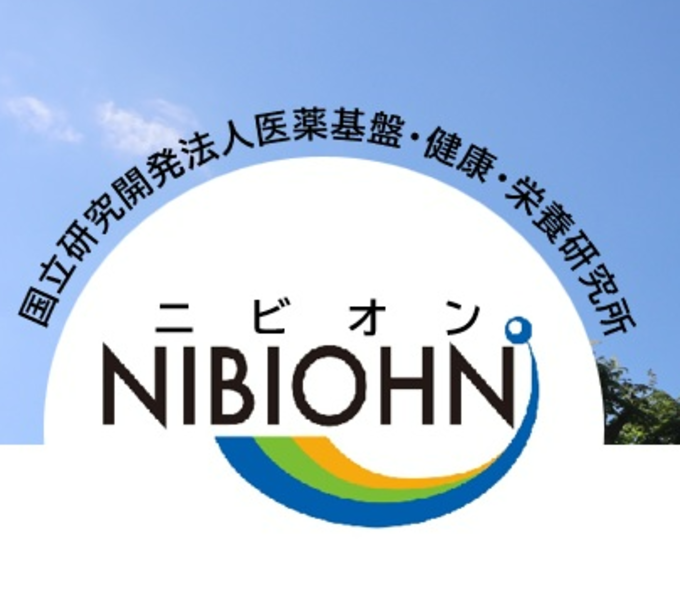 国立研究開発法人医薬基盤・健康・栄養研究所

ニビオン

NIBIOHN